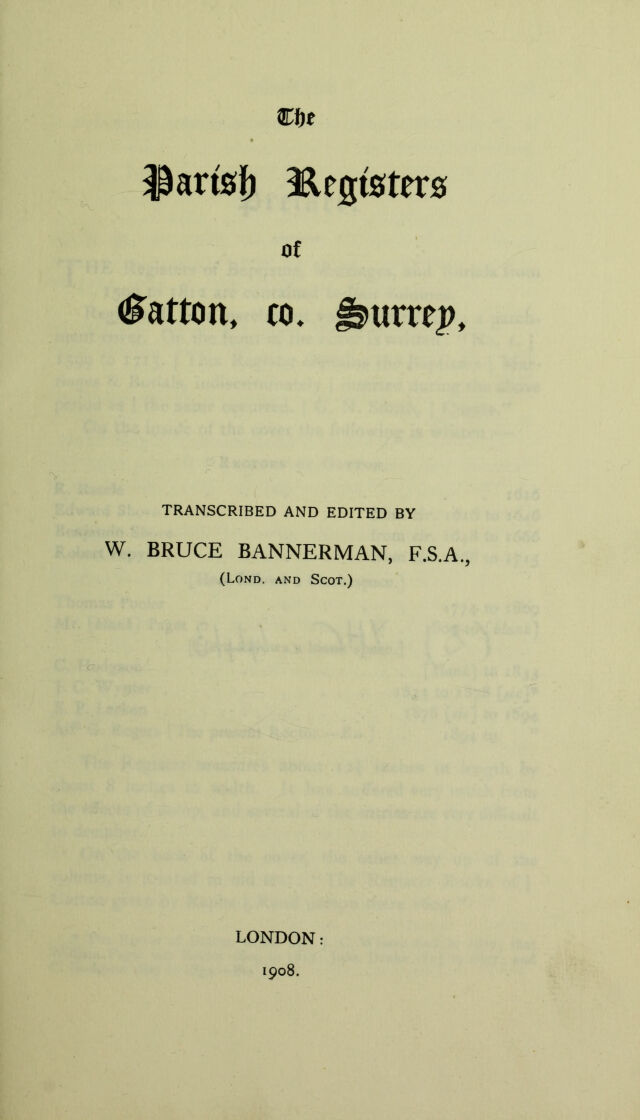 The

Parish Registers

of

Gatton, co. Surrey,

TRANSCRIBED AND EDITED BY

W. BRUCE BANNERMAN, F.S.A.,

(Lond. and Scot.)

LONDON:

1908.